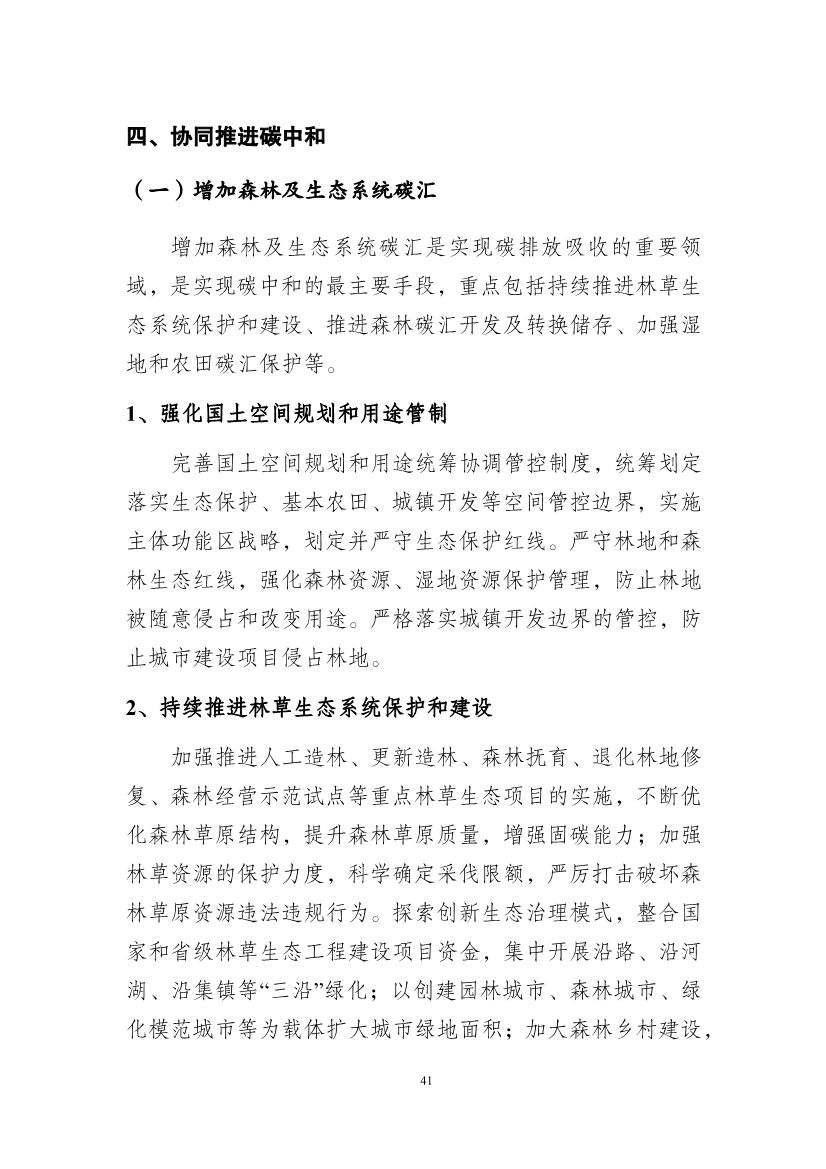 四、协同推进碳中和

（一）增加森林及生态系统碳汇

增加森林及生态系统碳汇是实现碳排放吸收的重要领域，是实现碳中和的最主要手段，重点包括持续推进林草生态系统保护和建设、推进森林碳汇开发及转换储存、加强湿地和农田碳汇保护等。

1、强化国土空间规划和用途管制

完善国土空间规划和用途统筹协调管控制度，统筹划定落实生态保护、基本农田、城镇开发等空间管控边界，实施主体功能区战略，划定并严守生态保护红线。严守林地和森林生态红线，强化森林资源、湿地资源保护管理，防止林地被随意侵占和改变用途。严格落实城镇开发边界的管控，防止城市建设项目侵占林地。

2、持续推进林草生态系统保护和建设

加强推进人工造林、更新造林、森林抚育、退化林地修复、森林经营示范试点等重点林草生态项目的实施，不断优化森林草原结构，提升森林草原质量，增强固碳能力；加强林草资源的保护力度，科学确定采伐限额，严厉打击破坏森林草原资源违法违规行为。探索创新生态治理模式，整合国家和省级林草生态工程建设项目资金，集中开展沿路、沿河湖、沿集镇等“三沿”绿化；以创建园林城市、森林城市、绿化模范城市等为载体扩大城市绿地面积；加大森林乡村建设，

41